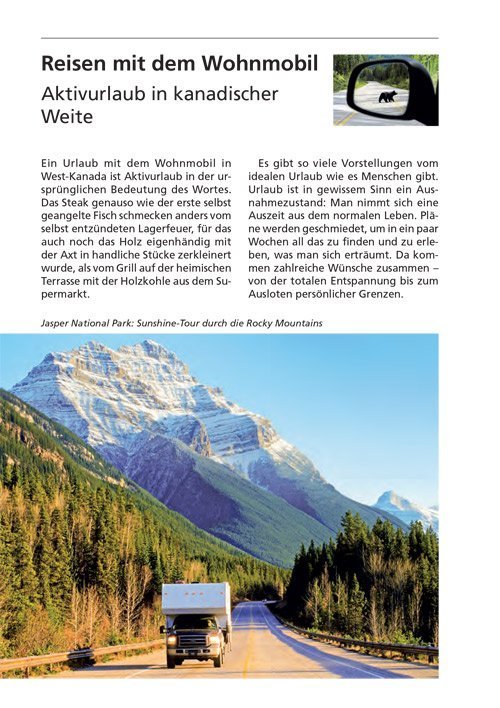 Reisen mit dem Wohnmobil

Aktivurlaub in kanadischer Weite

Ein Urlaub mit dem Wohnmobil in West-Kanada ist Aktivurlaub in der ursprünglichen Bedeutung des Wortes. Das Steak genauso wie der erste selbst geangelte Fisch schmecken anders vom selbst entzündeten Lagerfeuer, für das auch noch das Holz eigenhändig mit der Axt in handliche Stücke zerkleinert wurde, als vom Grill auf der heimischen Terrasse mit der Holzkohle aus dem Supermarkt.

Es gibt so viele Vorstellungen vom idealen Urlaub wie es Menschen gibt. Urlaub ist in gewissem Sinn ein Ausnahmezustand: Man nimmt sich eine Auszeit aus dem normalen Leben. Pläne werden geschmiedet, um in ein paar Wochen all das zu finden und zu erleben, was man sich erträumt. Da kommen zahlreiche Wünsche zusammen – von der totalen Entspannung bis zum Ausloten persönlicher Grenzen.

Jasper National Park: Sunshine-Tour durch die Rocky Mountains